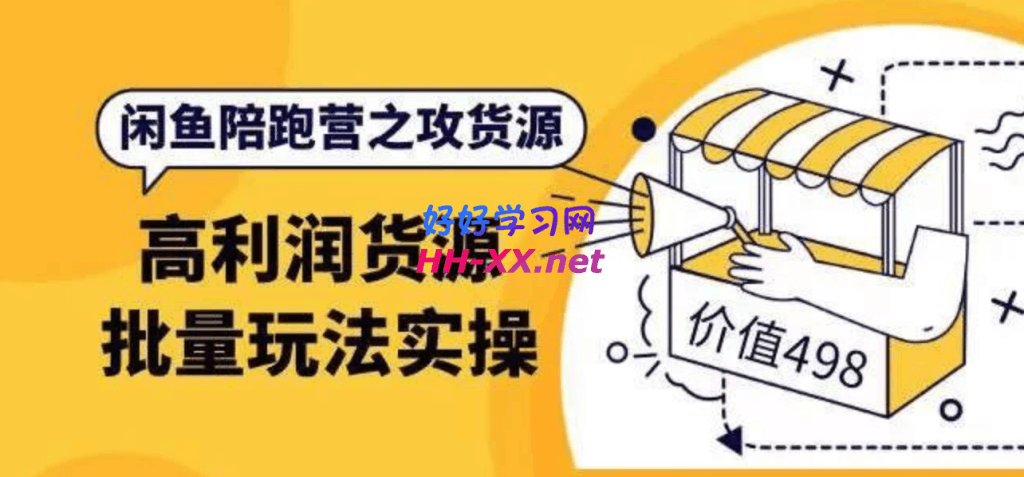 闲鱼陪跑营之攻货源

高利润货源
批量玩法实操

好好学习网
HH-XX.net

价值498